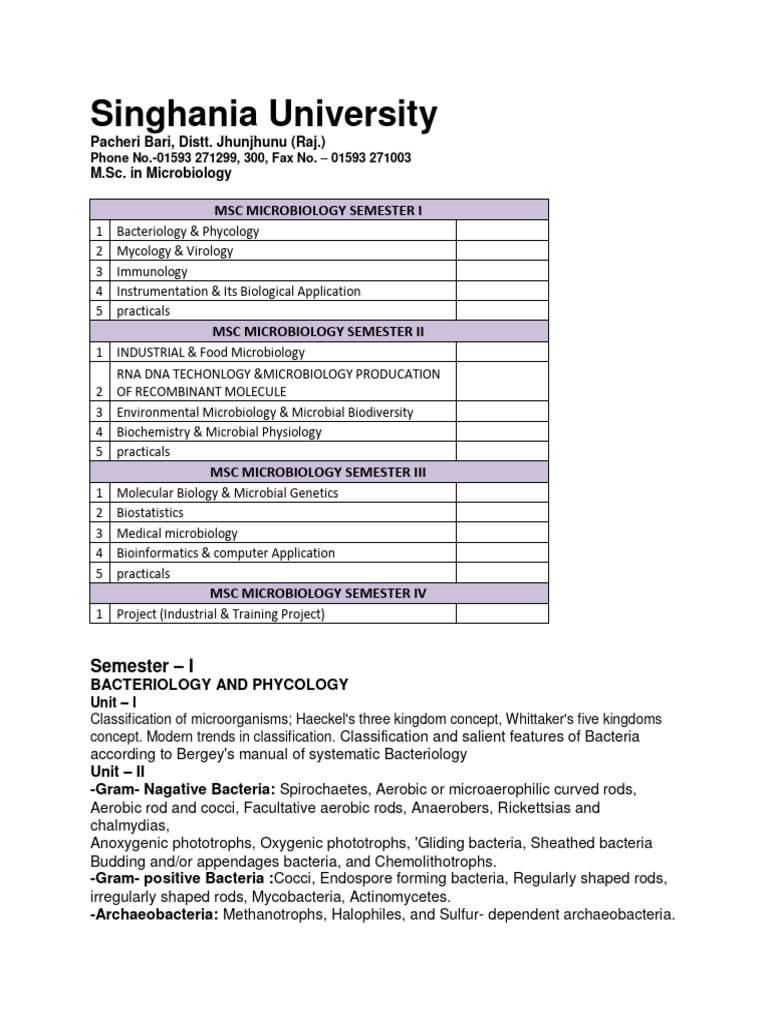 Singhania University
Pacheri Bari, Distt. Jhunjhunu (Raj.)
Phone No.-01593 271299, 300, Fax No. – 01593 271003
M.Sc. in Microbiology

| MSC MICROBIOLOGY SEMESTER I | | |
|---|---|---|
| 1 | Bacteriology & Phycology | |
| 2 | Mycology & Virology | |
| 3 | Immunology | |
| 4 | Instrumentation & Its Biological Application | |
| 5 | practicals | |
| MSC MICROBIOLOGY SEMESTER II | | |
| 1 | INDUSTRIAL & Food Microbiology | |
| 2 | RNA DNA TECHONLOGY &MICROBIOLOGY PRODUCATION OF RECOMBINANT MOLECULE | |
| 3 | Environmental Microbiology & Microbial Biodiversity | |
| 4 | Biochemistry & Microbial Physiology | |
| 5 | practicals | |
| MSC MICROBIOLOGY SEMESTER III | | |
| 1 | Molecular Biology & Microbial Genetics | |
| 2 | Biostatistics | |
| 3 | Medical microbiology | |
| 4 | Bioinformatics & computer Application | |
| 5 | practicals | |
| MSC MICROBIOLOGY SEMESTER IV | | |
| 1 | Project (Industrial & Training Project) | |

Semester – I
BACTERIOLOGY AND PHYCOLOGY
Unit – I
Classification of microorganisms; Haeckel's three kingdom concept, Whittaker's five kingdoms concept. Modern trends in classification. Classification and salient features of Bacteria according to Bergey's manual of systematic Bacteriology
Unit – II
-Gram- Nagative Bacteria: Spirochaetes, Aerobic or microaerophilic curved rods, Aerobic rod and cocci, Facultative aerobic rods, Anaerobers, Rickettsias and chalmydias,
Anoxygenic phototrophs, Oxygenic phototrophs, 'Gliding bacteria, Sheathed bacteria Budding and/or appendages bacteria, and Chemolithotrophs.
-Gram- positive Bacteria :Cocci, Endospore forming bacteria, Regularly shaped rods, irregularly shaped rods, Mycobacteria, Actinomycetes.
-Archaeobacteria: Methanotrophs, Halophiles, and Sulfur- dependent archaeobacteria.